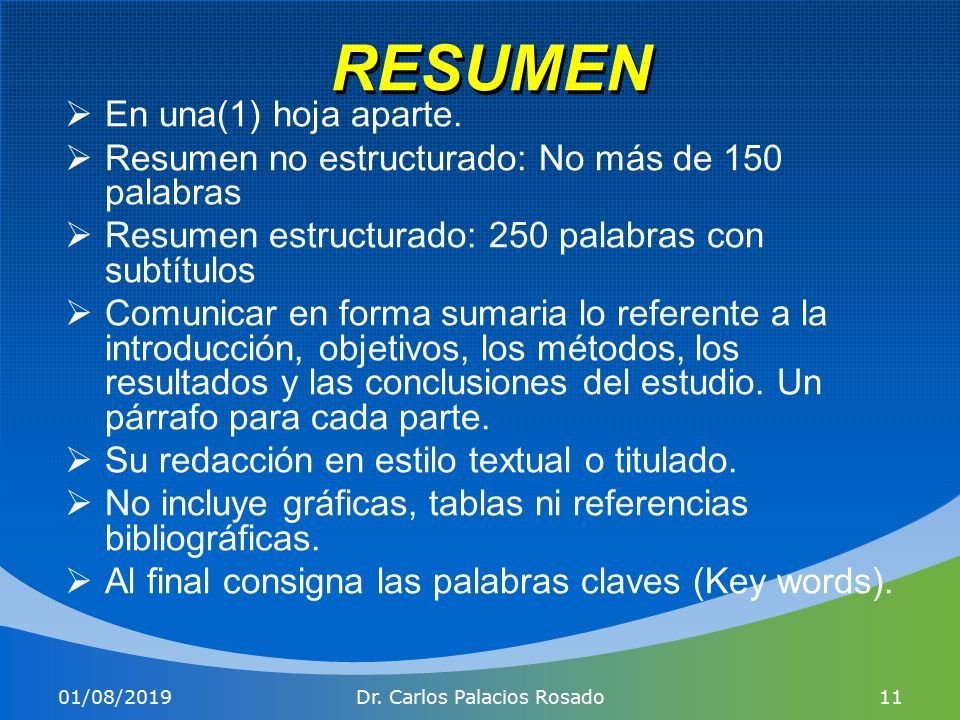 RESUMEN

➢ En una(1) hoja aparte.
➢ Resumen no estructurado: No más de 150 palabras
➢ Resumen estructurado: 250 palabras con subtítulos
➢ Comunicar en forma sumaria lo referente a la introducción, objetivos, los métodos, los resultados y las conclusiones del estudio. Un párrafo para cada parte.
➢ Su redacción en estilo textual o titulado.
➢ No incluye gráficas, tablas ni referencias bibliográficas.
➢ Al final consigna las palabras claves (Key words).

01/08/2019 Dr. Carlos Palacios Rosado 11